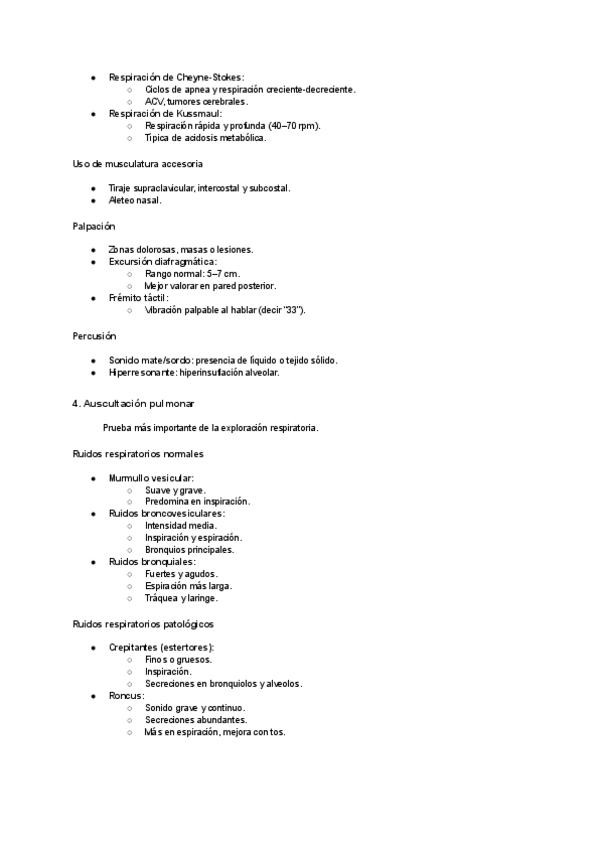 - Respiración de Cheyne-Stokes:
  - Ciclos de apnea y respiración creciente-decreciente.
  - ACV, tumores cerebrales.
- Respiración de Kussmaul:
  - Respiración rápida y profunda (40–70 rpm).
  - Típica de acidosis metabólica.

Uso de musculatura accesoria

- Tiraje supraclavicular, intercostal y subcostal.
- Aleteo nasal.

Palpación

- Zonas dolorosas, masas o lesiones.
- Excursión diafragmática:
  - Rango normal: 5–7 cm.
  - Mejor valorar en pared posterior.
- Frémito táctil:
  - Vibración palpable al hablar (decir "33").

Percusión

- Sonido mate/sordo: presencia de líquido o tejido sólido.
- Hiperresonante: hiperinsuflación alveolar.

4. Auscultación pulmonar

Prueba más importante de la exploración respiratoria.

Ruidos respiratorios normales

- Murmullo vesicular:
  - Suave y grave.
  - Predomina en inspiración.
- Ruidos broncovesiculares:
  - Intensidad media.
  - Inspiración y espiración.
  - Bronquios principales.
- Ruidos bronquiales:
  - Fuertes y agudos.
  - Espiración más larga.
  - Tráquea y laringe.

Ruidos respiratorios patológicos

- Crepitantes (estertores):
  - Finos o gruesos.
  - Inspiración.
  - Secreciones en bronquiolos y alveolos.
- Roncus:
  - Sonido grave y continuo.
  - Secreciones abundantes.
  - Más en espiración, mejora con tos.